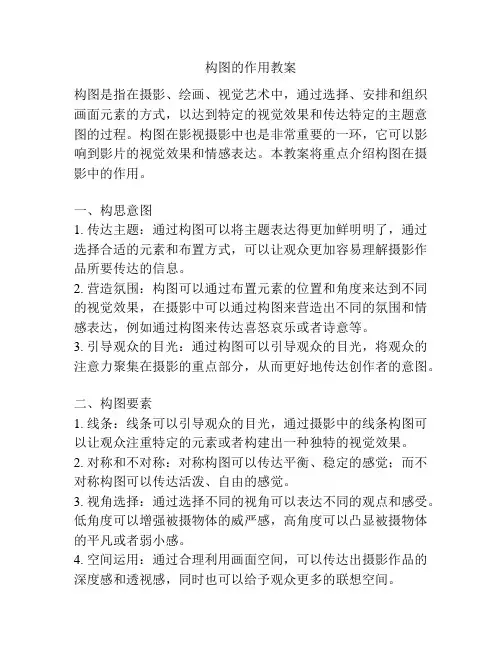 构图的作用教案

构图是指在摄影、绘画、视觉艺术中，通过选择、安排和组织画面元素的方式，以达到特定的视觉效果和传达特定的主题意图的过程。构图在影视摄影中也是非常重要的一环，它可以影响到影片的视觉效果和情感表达。本教案将重点介绍构图在摄影中的作用。

一、构思意图
1. 传达主题：通过构图可以将主题表达得更加鲜明明了，通过选择合适的元素和布置方式，可以让观众更加容易理解摄影作品所要传达的信息。
2. 营造氛围：构图可以通过布置元素的位置和角度来达到不同的视觉效果，在摄影中可以通过构图来营造出不同的氛围和情感表达，例如通过构图来传达喜怒哀乐或者诗意等。
3. 引导观众的目光：通过构图可以引导观众的目光，将观众的注意力聚集在摄影的重点部分，从而更好地传达创作者的意图。

二、构图要素
1. 线条：线条可以引导观众的目光，通过摄影中的线条构图可以让观众注重特定的元素或者构建出一种独特的视觉效果。
2. 对称和不对称：对称构图可以传达平衡、稳定的感觉；而不对称构图可以传达活泼、自由的感觉。
3. 视角选择：通过选择不同的视角可以表达不同的观点和感受。低角度可以增强被摄物体的威严感，高角度可以凸显被摄物体的平凡或者弱小感。
4. 空间运用：通过合理利用画面空间，可以传达出摄影作品的深度感和透视感，同时也可以给予观众更多的联想空间。